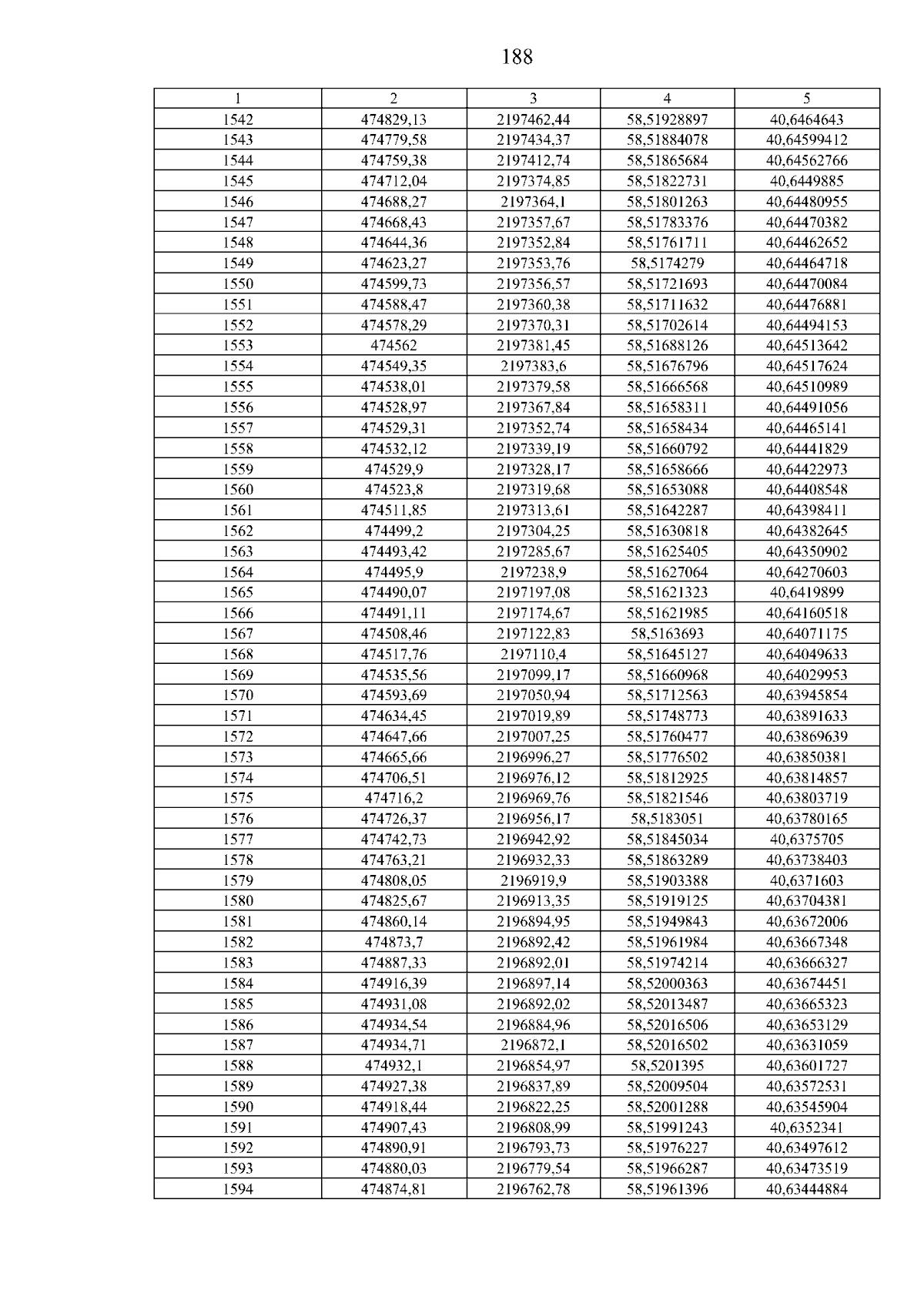 188

| 1 | 2 | 3 | 4 | 5 |
|---|---|---|---|---|
| 1542 | 474829,13 | 2197462,44 | 58,51928897 | 40,6464643 |
| 1543 | 474779,58 | 2197434,37 | 58,51884078 | 40,64599412 |
| 1544 | 474759,38 | 2197412,74 | 58,51865684 | 40,64562766 |
| 1545 | 474712,04 | 2197374,85 | 58,51822731 | 40,6449885 |
| 1546 | 474688,27 | 2197364,1 | 58,51801263 | 40,64480955 |
| 1547 | 474668,43 | 2197357,67 | 58,51783376 | 40,64470382 |
| 1548 | 474644,36 | 2197352,84 | 58,51761711 | 40,64462652 |
| 1549 | 474623,27 | 2197353,76 | 58,5174279 | 40,64464718 |
| 1550 | 474599,73 | 2197356,57 | 58,51721693 | 40,64470084 |
| 1551 | 474588,47 | 2197360,38 | 58,51711632 | 40,64476881 |
| 1552 | 474578,29 | 2197370,31 | 58,51702614 | 40,64494153 |
| 1553 | 474562 | 2197381,45 | 58,51688126 | 40,64513642 |
| 1554 | 474549,35 | 2197383,6 | 58,51676796 | 40,64517624 |
| 1555 | 474538,01 | 2197379,58 | 58,51666568 | 40,64510989 |
| 1556 | 474528,97 | 2197367,84 | 58,51658311 | 40,64491056 |
| 1557 | 474529,31 | 2197352,74 | 58,51658434 | 40,64465141 |
| 1558 | 474532,12 | 2197339,19 | 58,51660792 | 40,64441829 |
| 1559 | 474529,9 | 2197328,17 | 58,51658666 | 40,64422973 |
| 1560 | 474523,8 | 2197319,68 | 58,51653088 | 40,64408548 |
| 1561 | 474511,85 | 2197313,61 | 58,51642287 | 40,64398411 |
| 1562 | 474499,2 | 2197304,25 | 58,51630818 | 40,64382645 |
| 1563 | 474493,42 | 2197285,67 | 58,51625405 | 40,64350902 |
| 1564 | 474495,9 | 2197238,9 | 58,51627064 | 40,64270603 |
| 1565 | 474490,07 | 2197197,08 | 58,51621323 | 40,6419899 |
| 1566 | 474491,11 | 2197174,67 | 58,51621985 | 40,64160518 |
| 1567 | 474508,46 | 2197122,83 | 58,5163693 | 40,64071175 |
| 1568 | 474517,76 | 2197110,4 | 58,51645127 | 40,64049633 |
| 1569 | 474535,56 | 2197099,17 | 58,51660968 | 40,64029953 |
| 1570 | 474593,69 | 2197050,94 | 58,51712563 | 40,63945854 |
| 1571 | 474634,45 | 2197019,89 | 58,51748773 | 40,63891633 |
| 1572 | 474647,66 | 2197007,25 | 58,51760477 | 40,63869639 |
| 1573 | 474665,66 | 2196996,27 | 58,51776502 | 40,63850381 |
| 1574 | 474706,51 | 2196976,12 | 58,51812925 | 40,63814857 |
| 1575 | 474716,2 | 2196969,76 | 58,51821546 | 40,63803719 |
| 1576 | 474726,37 | 2196956,17 | 58,5183051 | 40,63780165 |
| 1577 | 474742,73 | 2196942,92 | 58,51845034 | 40,6375705 |
| 1578 | 474763,21 | 2196932,33 | 58,51863289 | 40,63738403 |
| 1579 | 474808,05 | 2196919,9 | 58,51903388 | 40,6371603 |
| 1580 | 474825,67 | 2196913,35 | 58,51919125 | 40,63704381 |
| 1581 | 474860,14 | 2196894,95 | 58,51949843 | 40,63672006 |
| 1582 | 474873,7 | 2196892,42 | 58,51961984 | 40,63667348 |
| 1583 | 474887,33 | 2196892,01 | 58,51974214 | 40,63666327 |
| 1584 | 474916,39 | 2196897,14 | 58,52000363 | 40,63674451 |
| 1585 | 474931,08 | 2196892,02 | 58,52013487 | 40,63665323 |
| 1586 | 474934,54 | 2196884,96 | 58,52016506 | 40,63653129 |
| 1587 | 474934,71 | 2196872,1 | 58,52016502 | 40,63631059 |
| 1588 | 474932,1 | 2196854,97 | 58,5201395 | 40,63601727 |
| 1589 | 474927,38 | 2196837,89 | 58,52009504 | 40,63572531 |
| 1590 | 474918,44 | 2196822,25 | 58,52001288 | 40,63545904 |
| 1591 | 474907,43 | 2196808,99 | 58,51991243 | 40,6352341 |
| 1592 | 474890,91 | 2196793,73 | 58,51976227 | 40,63497612 |
| 1593 | 474880,03 | 2196779,54 | 58,51966287 | 40,63473519 |
| 1594 | 474874,81 | 2196762,78 | 58,51961396 | 40,63444884 |